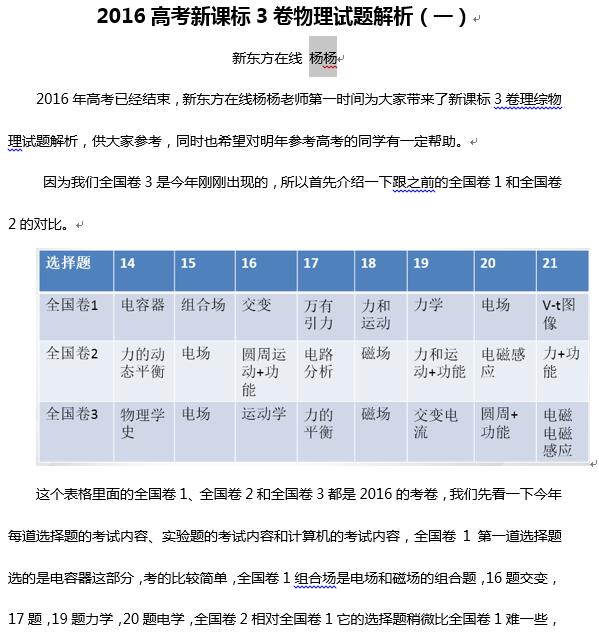 2016 高考新课标 3 卷物理试题解析（一）

新东方在线 杨杨

2016 年高考已经结束，新东方在线杨杨老师第一时间为大家带来了新课标 3 卷理综物理试题解析，供大家参考，同时也希望对明年参考高考的同学有一定帮助。

因为我们全国卷 3 是今年刚刚出现的，所以首先介绍一下跟之前的全国卷 1 和全国卷 2 的对比。

| 选择题 | 14 | 15 | 16 | 17 | 18 | 19 | 20 | 21 |
|---|---|---|---|---|---|---|---|---|
| 全国卷1 | 电容器 | 组合场 | 交变 | 万有引力 | 力和运动 | 力学 | 电场 | V-t图像 |
| 全国卷2 | 力的动态平衡 | 电场 | 圆周运动+功能 | 电路分析 | 磁场 | 力和运动+功能 | 电磁感应 | 力+功能 |
| 全国卷3 | 物理学史 | 电场 | 运动学 | 力的平衡 | 磁场 | 交变电流 | 圆周+功能 | 电磁电磁感应 |

这个表格里面的全国卷 1、全国卷 2 和全国卷 3 都是 2016 的考卷，我们先看一下今年每道选择题的考试内容、实验题的考试内容和计算机的考试内容，全国卷 1 第一道选择题选的是电容器这部分，考的比较简单，全国卷 1 组合场是电场和磁场的组合题，16 题交变，17 题，19 题力学，20 题电学，全国卷 2 相对全国卷 1 它的选择题稍微比全国卷 1 难一些，